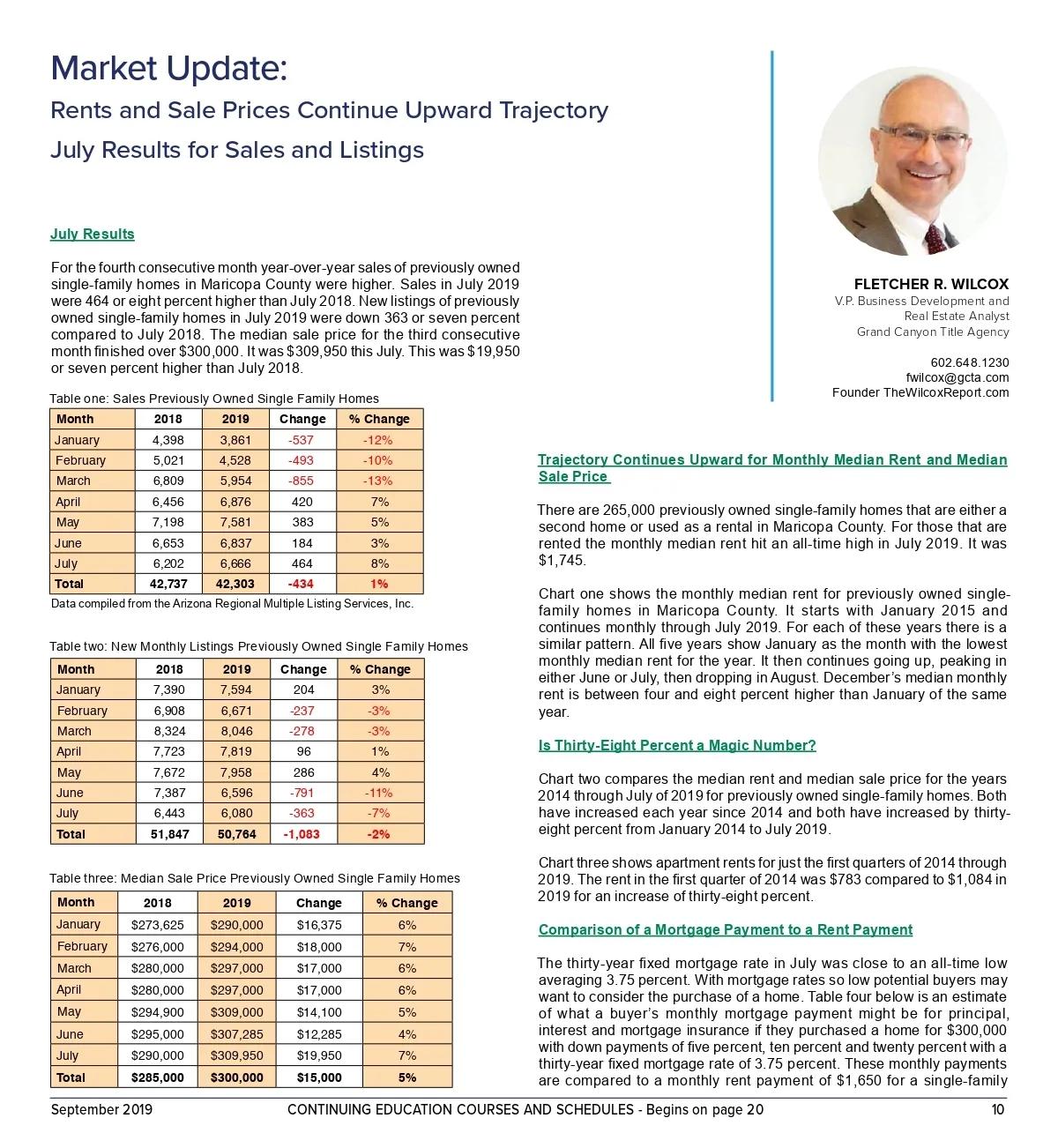 Market Update:
Rents and Sale Prices Continue Upward Trajectory
July Results for Sales and Listings

July Results

For the fourth consecutive month year-over-year sales of previously owned single-family homes in Maricopa County were higher. Sales in July 2019 were 464 or eight percent higher than July 2018. New listings of previously owned single-family homes in July 2019 were down 363 or seven percent compared to July 2018. The median sale price for the third consecutive month finished over $300,000. It was $309,950 this July. This was $19,950 or seven percent higher than July 2018.

Table one: Sales Previously Owned Single Family Homes

| Month | 2018 | 2019 | Change | % Change |
|---|---|---|---|---|
| January | 4,398 | 3,861 | -537 | -12% |
| February | 5,021 | 4,528 | -493 | -10% |
| March | 6,809 | 5,954 | -855 | -13% |
| April | 6,456 | 6,876 | 420 | 7% |
| May | 7,198 | 7,581 | 383 | 5% |
| June | 6,653 | 6,837 | 184 | 3% |
| July | 6,202 | 6,666 | 464 | 8% |
| Total | 42,737 | 42,303 | -434 | 1% |

Data compiled from the Arizona Regional Multiple Listing Services, Inc.

Table two: New Monthly Listings Previously Owned Single Family Homes

| Month | 2018 | 2019 | Change | % Change |
|---|---|---|---|---|
| January | 7,390 | 7,594 | 204 | 3% |
| February | 6,908 | 6,671 | -237 | -3% |
| March | 8,324 | 8,046 | -278 | -3% |
| April | 7,723 | 7,819 | 96 | 1% |
| May | 7,672 | 7,958 | 286 | 4% |
| June | 7,387 | 6,596 | -791 | -11% |
| July | 6,443 | 6,080 | -363 | -7% |
| Total | 51,847 | 50,764 | -1,083 | -2% |

Table three: Median Sale Price Previously Owned Single Family Homes

| Month | 2018 | 2019 | Change | % Change |
|---|---|---|---|---|
| January | $273,625 | $290,000 | $16,375 | 6% |
| February | $276,000 | $294,000 | $18,000 | 7% |
| March | $280,000 | $297,000 | $17,000 | 6% |
| April | $280,000 | $297,000 | $17,000 | 6% |
| May | $294,900 | $309,000 | $14,100 | 5% |
| June | $295,000 | $307,285 | $12,285 | 4% |
| July | $290,000 | $309,950 | $19,950 | 7% |
| Total | $285,000 | $300,000 | $15,000 | 5% |

FLETCHER R. WILCOX
V.P. Business Development and Real Estate Analyst
Grand Canyon Title Agency

602.648.1230
fwilcox@gcta.com
Founder TheWilcoxReport.com

Trajectory Continues Upward for Monthly Median Rent and Median Sale Price

There are 265,000 previously owned single-family homes that are either a second home or used as a rental in Maricopa County. For those that are rented the monthly median rent hit an all-time high in July 2019. It was $1,745.

Chart one shows the monthly median rent for previously owned single-family homes in Maricopa County. It starts with January 2015 and continues monthly through July 2019. For each of these years there is a similar pattern. All five years show January as the month with the lowest monthly median rent for the year. It then continues going up, peaking in either June or July, then dropping in August. December's median monthly rent is between four and eight percent higher than January of the same year.

Is Thirty-Eight Percent a Magic Number?

Chart two compares the median rent and median sale price for the years 2014 through July of 2019 for previously owned single-family homes. Both have increased each year since 2014 and both have increased by thirty-eight percent from January 2014 to July 2019.

Chart three shows apartment rents for just the first quarters of 2014 through 2019. The rent in the first quarter of 2014 was $783 compared to $1,084 in 2019 for an increase of thirty-eight percent.

Comparison of a Mortgage Payment to a Rent Payment

The thirty-year fixed mortgage rate in July was close to an all-time low averaging 3.75 percent. With mortgage rates so low potential buyers may want to consider the purchase of a home. Table four below is an estimate of what a buyer's monthly mortgage payment might be for principal, interest and mortgage insurance if they purchased a home for $300,000 with down payments of five percent, ten percent and twenty percent with a thirty-year fixed mortgage rate of 3.75 percent. These monthly payments are compared to a monthly rent payment of $1,650 for a single-family

September 2019 CONTINUING EDUCATION COURSES AND SCHEDULES - Begins on page 20 10